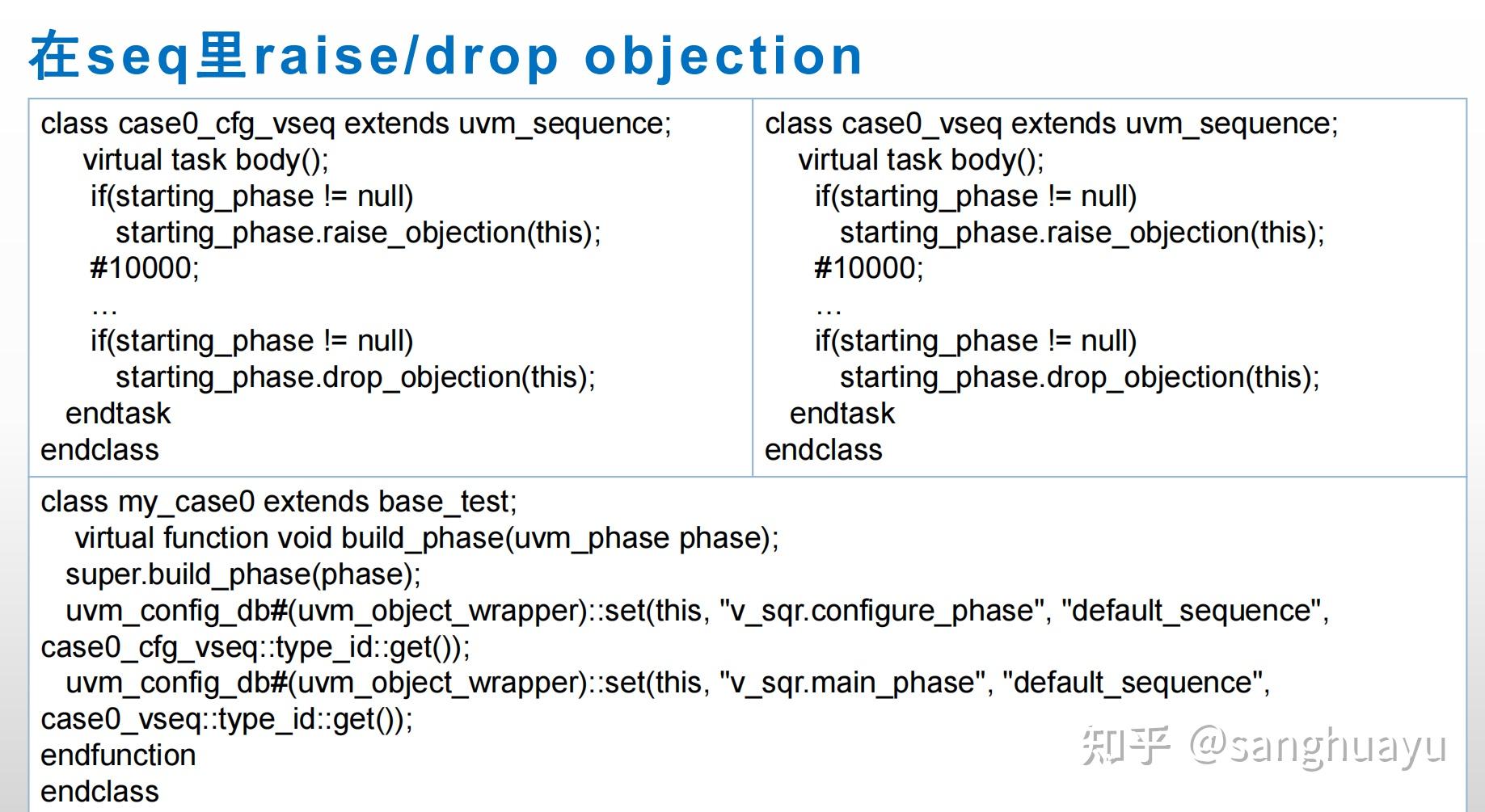 在seq里raise/drop objection

class case0_cfg_vseq extends uvm_sequence;
virtual task body();
if(starting_phase != null)
starting_phase.raise_objection(this);
#10000;
…
if(starting_phase != null)
starting_phase.drop_objection(this);
endtask
endclass

class case0_vseq extends uvm_sequence;
virtual task body();
if(starting_phase != null)
starting_phase.raise_objection(this);
#10000;
…
if(starting_phase != null)
starting_phase.drop_objection(this);
endtask
endclass

class my_case0 extends base_test;
virtual function void build_phase(uvm_phase phase);
super.build_phase(phase);
uvm_config_db#(uvm_object_wrapper)::set(this, "v_sqr.configure_phase", "default_sequence", case0_cfg_vseq::type_id::get());
uvm_config_db#(uvm_object_wrapper)::set(this, "v_sqr.main_phase", "default_sequence", case0_vseq::type_id::get());
endfunction
endclass

知乎 @sanghuayu